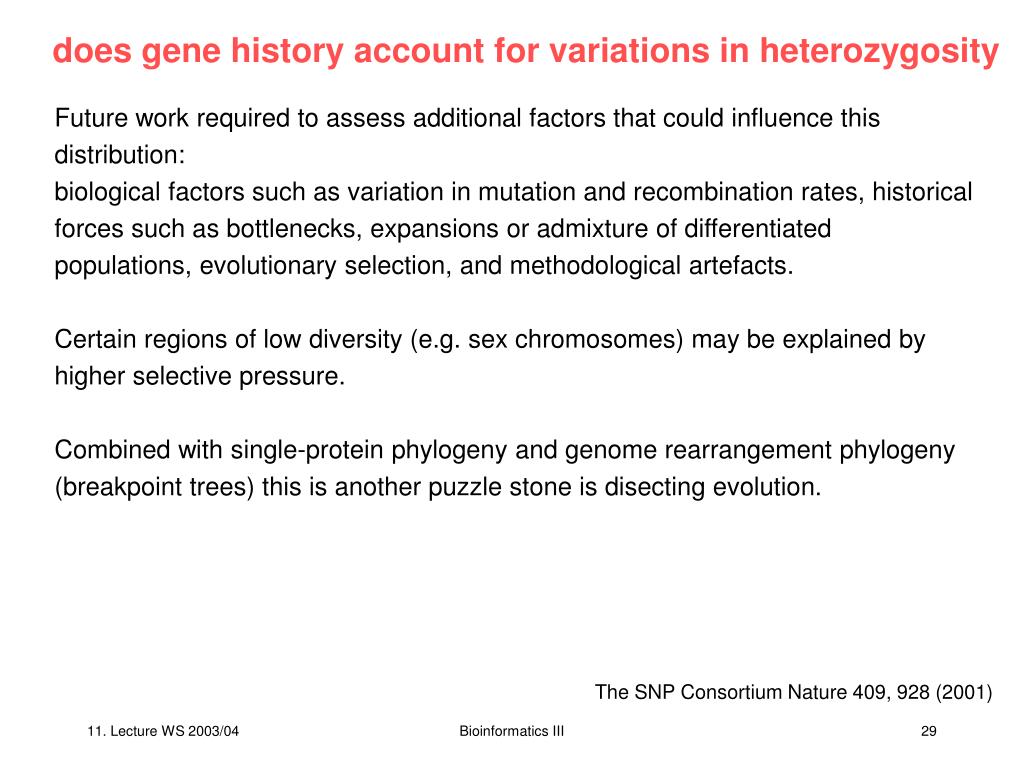 does gene history account for variations in heterozygosity

Future work required to assess additional factors that could influence this distribution:
biological factors such as variation in mutation and recombination rates, historical forces such as bottlenecks, expansions or admixture of differentiated populations, evolutionary selection, and methodological artefacts.

Certain regions of low diversity (e.g. sex chromosomes) may be explained by higher selective pressure.

Combined with single-protein phylogeny and genome rearrangement phylogeny (breakpoint trees) this is another puzzle stone is disecting evolution.

The SNP Consortium Nature 409, 928 (2001)

11. Lecture WS 2003/04

Bioinformatics III

29